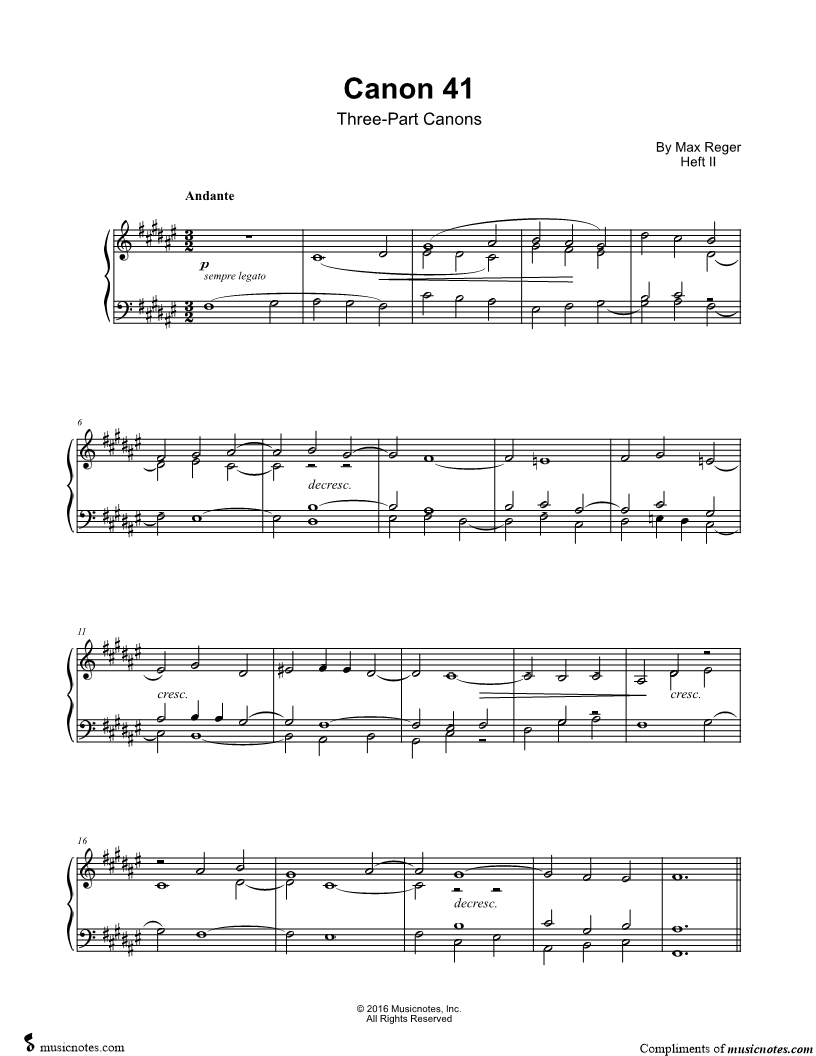 Canon 41

Three-Part Canons

By Max Reger
Heft II

Andante

p
sempre legato

6

decresc.

11

cresc.

cresc.

16

decresc.

© 2016 Musicnotes, Inc.
All Rights Reserved

musicnotes.com

Compliments of musicnotes.com